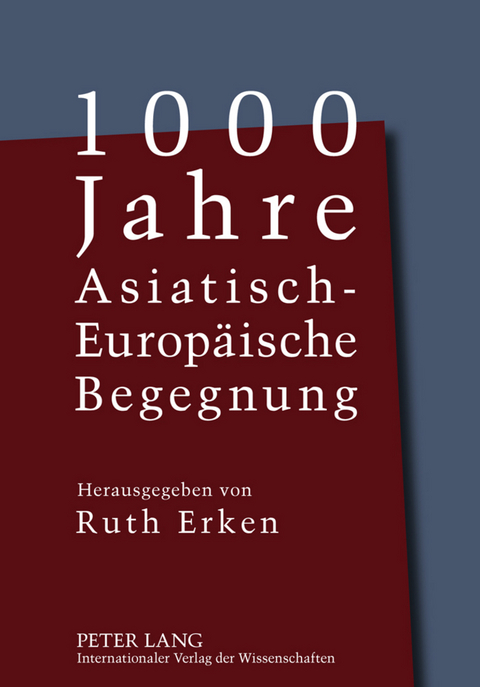 1000 Jahre Asiatisch-Europäische Begegnung

Herausgegeben von
Ruth Erken

PETER LANG
Internationaler Verlag der Wissenschaften